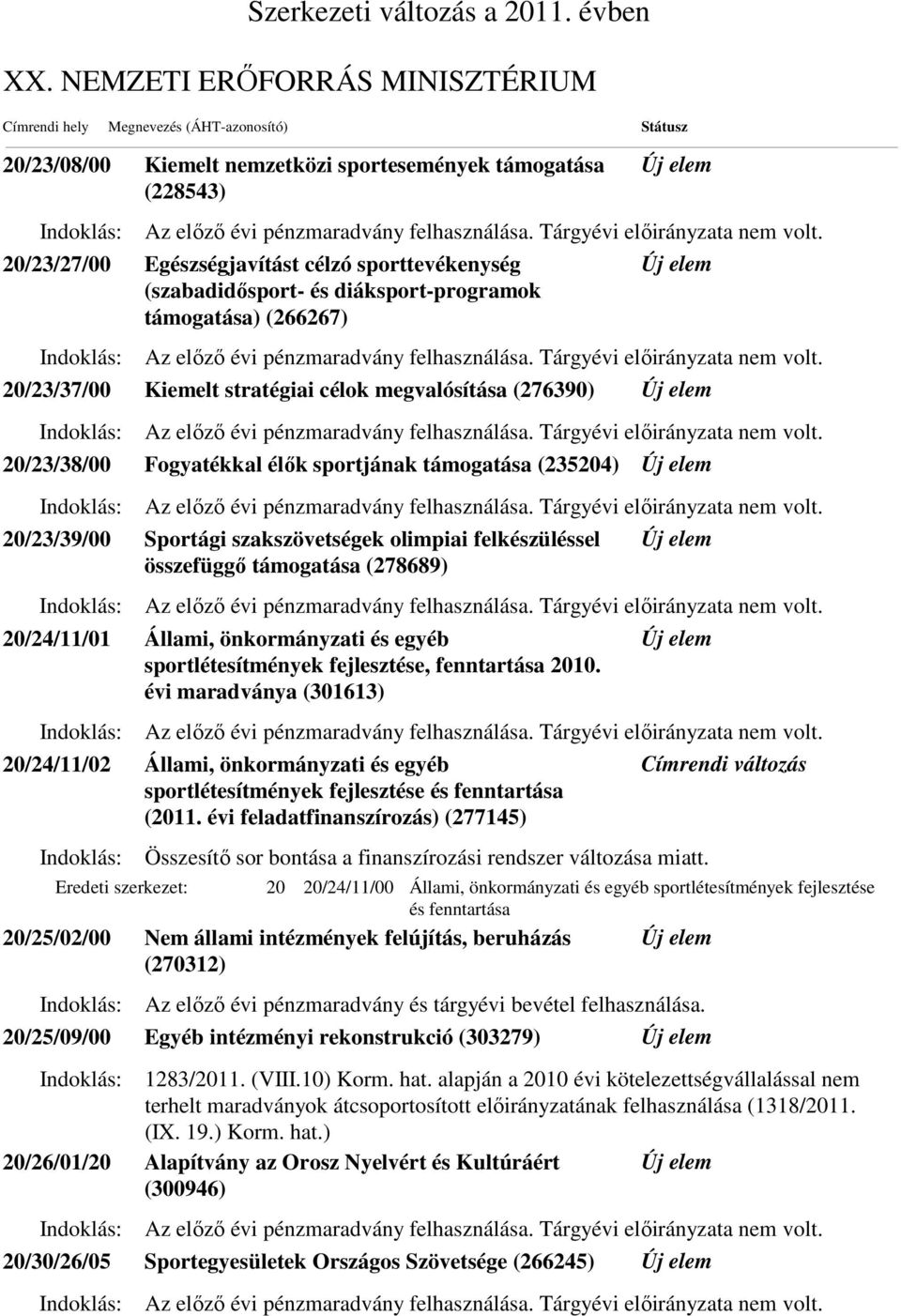 Szerkezeti változás a 2011. évben

XX. NEMZETI ERŐFORRÁS MINISZTÉRIUM

Címrendi hely Megnevezés (ÁHT-azonosító) Státusz

20/23/08/00 Kiemelt nemzetközi sportesemények támogatása (228543) Új elem

Indoklás: Az előző évi pénzmaradvány felhasználása. Tárgyévi előirányzata nem volt.

20/23/27/00 Egészségjavítást célzó sporttevékenység (szabadidősport- és diáksport-programok támogatása) (266267) Új elem

Indoklás: Az előző évi pénzmaradvány felhasználása. Tárgyévi előirányzata nem volt.

20/23/37/00 Kiemelt stratégiai célok megvalósítása (276390) Új elem

Indoklás: Az előző évi pénzmaradvány felhasználása. Tárgyévi előirányzata nem volt.

20/23/38/00 Fogyatékkal élők sportjának támogatása (235204) Új elem

Indoklás: Az előző évi pénzmaradvány felhasználása. Tárgyévi előirányzata nem volt.

20/23/39/00 Sportági szakszövetségek olimpiai felkészüléssel összefüggő támogatása (278689) Új elem

Indoklás: Az előző évi pénzmaradvány felhasználása. Tárgyévi előirányzata nem volt.

20/24/11/01 Állami, önkormányzati és egyéb sportlétesítmények fejlesztése, fenntartása 2010. évi maradványa (301613) Új elem

Indoklás: Az előző évi pénzmaradvány felhasználása. Tárgyévi előirányzata nem volt.

20/24/11/02 Állami, önkormányzati és egyéb sportlétesítmények fejlesztése és fenntartása (2011. évi feladatfinanszírozás) (277145) Címrendi változás

Indoklás: Összesítő sor bontása a finanszírozási rendszer változása miatt.

Eredeti szerkezet: 20 20/24/11/00 Állami, önkormányzati és egyéb sportlétesítmények fejlesztése és fenntartása

20/25/02/00 Nem állami intézmények felújítás, beruházás (270312) Új elem

Indoklás: Az előző évi pénzmaradvány és tárgyévi bevétel felhasználása.

20/25/09/00 Egyéb intézményi rekonstrukció (303279) Új elem

Indoklás: 1283/2011. (VIII.10) Korm. hat. alapján a 2010 évi kötelezettségvállalással nem terhelt maradványok átcsoportosított előirányzatának felhasználása (1318/2011. (IX. 19.) Korm. hat.)

20/26/01/20 Alapítvány az Orosz Nyelvért és Kultúráért (300946) Új elem

Indoklás: Az előző évi pénzmaradvány felhasználása. Tárgyévi előirányzata nem volt.

20/30/26/05 Sportegyesületek Országos Szövetsége (266245) Új elem

Indoklás: Az előző évi pénzmaradvány felhasználása. Tárgyévi előirányzata nem volt.